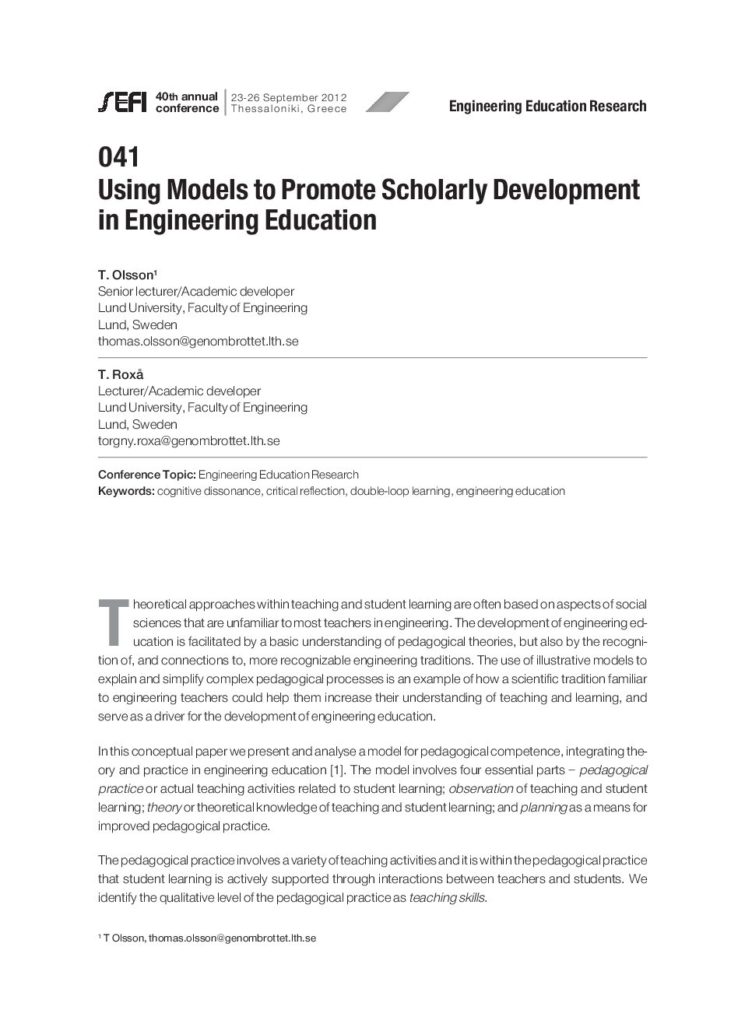 SEFI 40th annual conference | 23-26 September 2012 Thessaloniki, Greece

Engineering Education Research

041
Using Models to Promote Scholarly Development in Engineering Education

T. Olsson¹
Senior lecturer/Academic developer
Lund University, Faculty of Engineering
Lund, Sweden
thomas.olsson@genombrottet.lth.se

T. Roxå
Lecturer/Academic developer
Lund University, Faculty of Engineering
Lund, Sweden
torgny.roxa@genombrottet.lth.se

Conference Topic: Engineering Education Research
Keywords: cognitive dissonance, critical reflection, double-loop learning, engineering education

Theoretical approaches within teaching and student learning are often based on aspects of social sciences that are unfamiliar to most teachers in engineering. The development of engineering education is facilitated by a basic understanding of pedagogical theories, but also by the recognition of, and connections to, more recognizable engineering traditions. The use of illustrative models to explain and simplify complex pedagogical processes is an example of how a scientific tradition familiar to engineering teachers could help them increase their understanding of teaching and learning, and serve as a driver for the development of engineering education.

In this conceptual paper we present and analyse a model for pedagogical competence, integrating theory and practice in engineering education [1]. The model involves four essential parts – pedagogical practice or actual teaching activities related to student learning; observation of teaching and student learning; theory or theoretical knowledge of teaching and student learning; and planning as a means for improved pedagogical practice.

The pedagogical practice involves a variety of teaching activities and it is within the pedagogical practice that student learning is actively supported through interactions between teachers and students. We identify the qualitative level of the pedagogical practice as teaching skills.

¹ T Olsson, thomas.olsson@genombrottet.lth.se